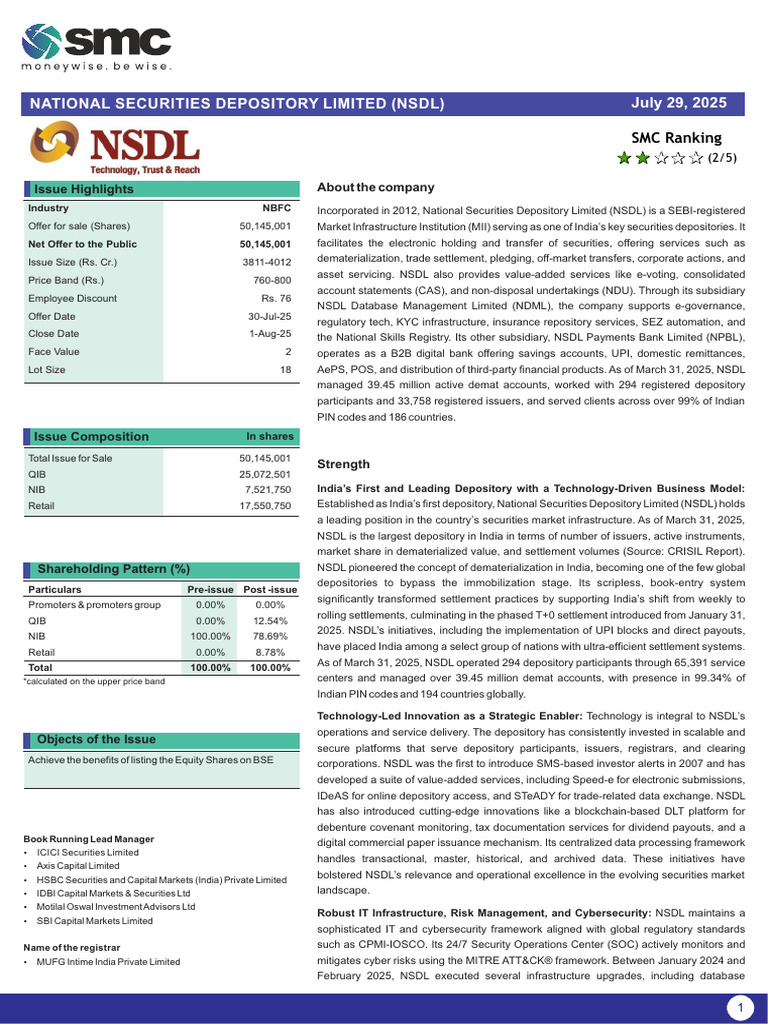 smc
moneywise. be wise.

NATIONAL SECURITIES DEPOSITORY LIMITED (NSDL)

July 29, 2025

NSDL
Technology, Trust & Reach

SMC Ranking
(2/5)

Issue Highlights

| Industry | NBFC |
|---|---|
| Offer for sale (Shares) | 50,145,001 |
| Net Offer to the Public | 50,145,001 |
| Issue Size (Rs. Cr.) | 3811-4012 |
| Price Band (Rs.) | 760-800 |
| Employee Discount | Rs. 76 |
| Offer Date | 30-Jul-25 |
| Close Date | 1-Aug-25 |
| Face Value | 2 |
| Lot Size | 18 |

| Issue Composition | In shares |
|---|---|
| Total Issue for Sale | 50,145,001 |
| QIB | 25,072,501 |
| NIB | 7,521,750 |
| Retail | 17,550,750 |

Shareholding Pattern (%)

| Particulars | Pre-issue | Post -issue |
|---|---|---|
| Promoters & promoters group | 0.00% | 0.00% |
| QIB | 0.00% | 12.54% |
| NIB | 100.00% | 78.69% |
| Retail | 0.00% | 8.78% |
| Total | 100.00% | 100.00% |

*calculated on the upper price band

Objects of the Issue

Achieve the benefits of listing the Equity Shares on BSE

Book Running Lead Manager
• ICICI Securities Limited
• Axis Capital Limited
• HSBC Securities and Capital Markets (India) Private Limited
• IDBI Capital Markets & Securities Ltd
• Motilal Oswal Investment Advisors Ltd
• SBI Capital Markets Limited

Name of the registrar
• MUFG Intime India Private Limited

About the company

Incorporated in 2012, National Securities Depository Limited (NSDL) is a SEBI-registered Market Infrastructure Institution (MII) serving as one of India's key securities depositories. It facilitates the electronic holding and transfer of securities, offering services such as dematerialization, trade settlement, pledging, off-market transfers, corporate actions, and asset servicing. NSDL also provides value-added services like e-voting, consolidated account statements (CAS), and non-disposal undertakings (NDU). Through its subsidiary NSDL Database Management Limited (NDML), the company supports e-governance, regulatory tech, KYC infrastructure, insurance repository services, SEZ automation, and the National Skills Registry. Its other subsidiary, NSDL Payments Bank Limited (NPBL), operates as a B2B digital bank offering savings accounts, UPI, domestic remittances, AePS, POS, and distribution of third-party financial products. As of March 31, 2025, NSDL managed 39.45 million active demat accounts, worked with 294 registered depository participants and 33,758 registered issuers, and served clients across over 99% of Indian PIN codes and 186 countries.

Strength

India's First and Leading Depository with a Technology-Driven Business Model: Established as India's first depository, National Securities Depository Limited (NSDL) holds a leading position in the country's securities market infrastructure. As of March 31, 2025, NSDL is the largest depository in India in terms of number of issuers, active instruments, market share in dematerialized value, and settlement volumes (Source: CRISIL Report). NSDL pioneered the concept of dematerialization in India, becoming one of the few global depositories to bypass the immobilization stage. Its scripless, book-entry system significantly transformed settlement practices by supporting India's shift from weekly to rolling settlements, culminating in the phased T+0 settlement introduced from January 31, 2025. NSDL's initiatives, including the implementation of UPI blocks and direct payouts, have placed India among a select group of nations with ultra-efficient settlement systems. As of March 31, 2025, NSDL operated 294 depository participants through 65,391 service centers and managed over 39.45 million demat accounts, with presence in 99.34% of Indian PIN codes and 194 countries globally.

Technology-Led Innovation as a Strategic Enabler: Technology is integral to NSDL's operations and service delivery. The depository has consistently invested in scalable and secure platforms that serve depository participants, issuers, registrars, and clearing corporations. NSDL was the first to introduce SMS-based investor alerts in 2007 and has developed a suite of value-added services, including Speed-e for electronic submissions, IDeAS for online depository access, and STeADY for trade-related data exchange. NSDL has also introduced cutting-edge innovations like a blockchain-based DLT platform for debenture covenant monitoring, tax documentation services for dividend payouts, and a digital commercial paper issuance mechanism. Its centralized data processing framework handles transactional, master, historical, and archived data. These initiatives have bolstered NSDL's relevance and operational excellence in the evolving securities market landscape.

Robust IT Infrastructure, Risk Management, and Cybersecurity: NSDL maintains a sophisticated IT and cybersecurity framework aligned with global regulatory standards such as CPMI-IOSCO. Its 24/7 Security Operations Center (SOC) actively monitors and mitigates cyber risks using the MITRE ATT&CK® framework. Between January 2024 and February 2025, NSDL executed several infrastructure upgrades, including database

1